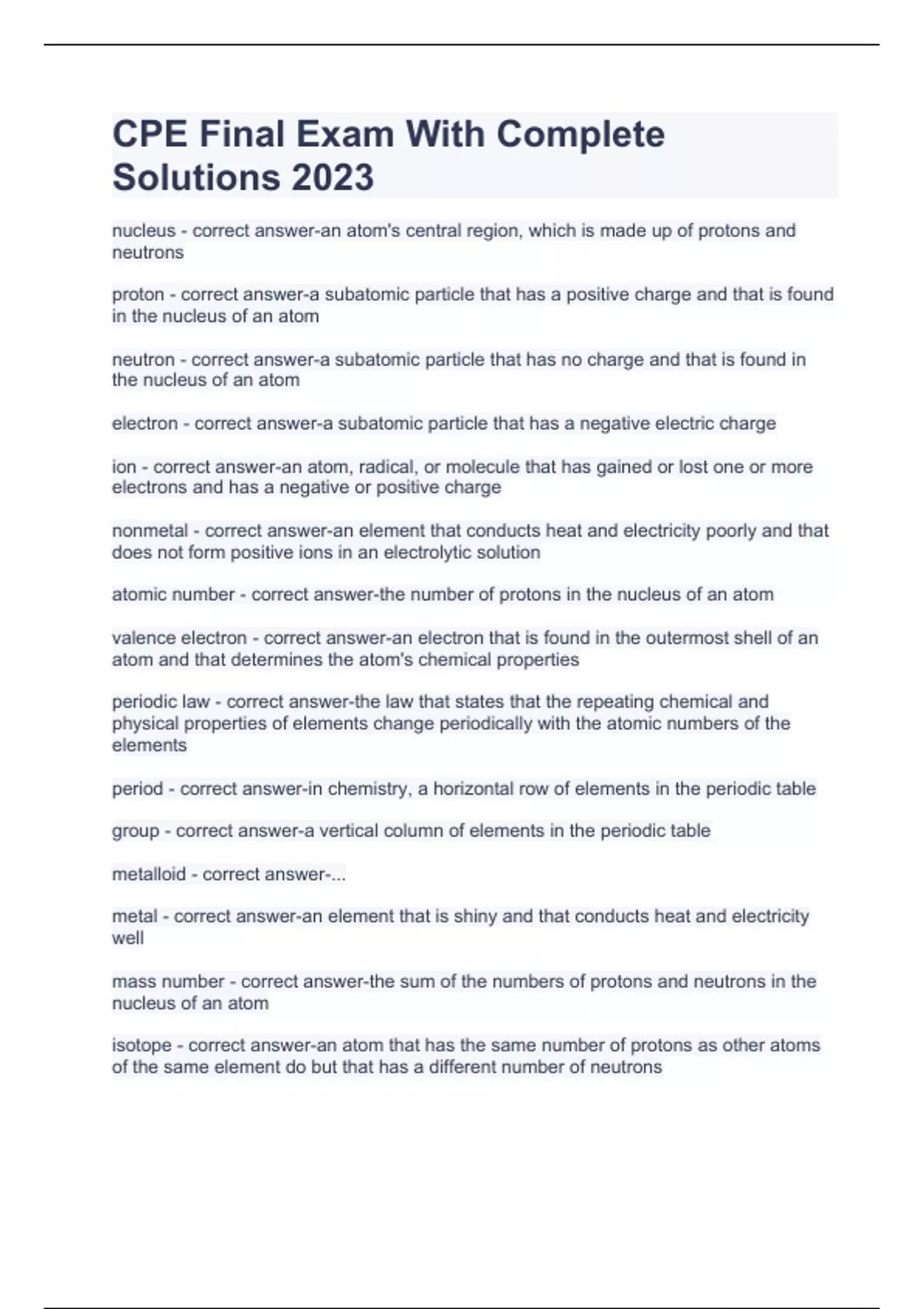 CPE Final Exam With Complete Solutions 2023

nucleus - correct answer-an atom's central region, which is made up of protons and neutrons

proton - correct answer-a subatomic particle that has a positive charge and that is found in the nucleus of an atom

neutron - correct answer-a subatomic particle that has no charge and that is found in the nucleus of an atom

electron - correct answer-a subatomic particle that has a negative electric charge

ion - correct answer-an atom, radical, or molecule that has gained or lost one or more electrons and has a negative or positive charge

nonmetal - correct answer-an element that conducts heat and electricity poorly and that does not form positive ions in an electrolytic solution

atomic number - correct answer-the number of protons in the nucleus of an atom

valence electron - correct answer-an electron that is found in the outermost shell of an atom and that determines the atom's chemical properties

periodic law - correct answer-the law that states that the repeating chemical and physical properties of elements change periodically with the atomic numbers of the elements

period - correct answer-in chemistry, a horizontal row of elements in the periodic table

group - correct answer-a vertical column of elements in the periodic table

metalloid - correct answer-...

metal - correct answer-an element that is shiny and that conducts heat and electricity well

mass number - correct answer-the sum of the numbers of protons and neutrons in the nucleus of an atom

isotope - correct answer-an atom that has the same number of protons as other atoms of the same element do but that has a different number of neutrons